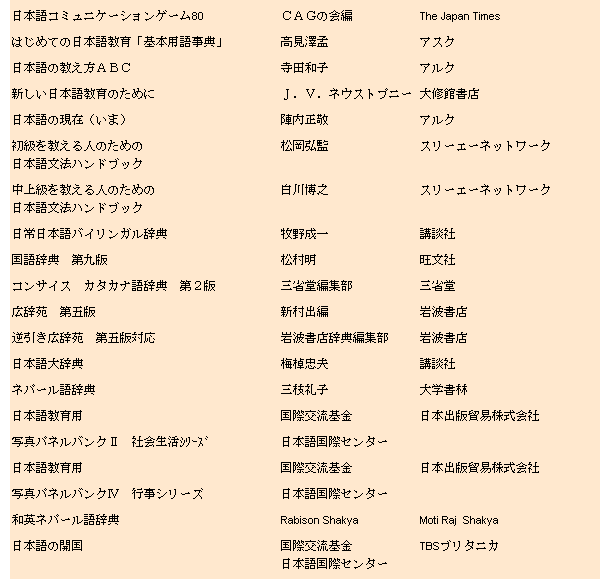 | | | |
|---|---|---|
| 日本語コミュニケーションゲーム80 | ＣＡＧの会編 | The Japan Times |
| はじめての日本語教育「基本用語事典」 | 高見澤孟 | アスク |
| 日本語の教え方ＡＢＣ | 寺田和子 | アルク |
| 新しい日本語教育のために | Ｊ．Ｖ．ネウストプニー | 大修館書店 |
| 日本語の現在（いま） | 陣内正敬 | アルク |
| 初級を教える人のための 日本語文法ハンドブック | 松岡弘監 | スリーエーネットワーク |
| 中上級を教える人のための 日本語文法ハンドブック | 白川博之 | スリーエーネットワーク |
| 日常日本語バイリンガル辞典 | 牧野成一 | 講談社 |
| 国語辞典　第九版 | 松村明 | 旺文社 |
| コンサイス　カタカナ語辞典　第２版 | 三省堂編集部 | 三省堂 |
| 広辞苑　第五版 | 新村出編 | 岩波書店 |
| 逆引き広辞苑　第五版対応 | 岩波書店辞典編集部 | 岩波書店 |
| 日本語大辞典 | 梅棹忠夫 | 講談社 |
| ネパール語辞典 | 三枝礼子 | 大学書林 |
| 日本語教育用 | 国際交流基金 | 日本出版貿易株式会社 |
| 写真パネルバンクⅡ　社会生活ｼﾘｰｽﾞ | 日本語国際センター | |
| 日本語教育用 | 国際交流基金 | 日本出版貿易株式会社 |
| 写真パネルバンクⅣ　行事シリーズ | 日本語国際センター | |
| 和英ネパール語辞典 | Rabison Shakya | Moti Raj Shakya |
| 日本語の開国 | 国際交流基金 日本語国際センター | TBSブリタニカ |